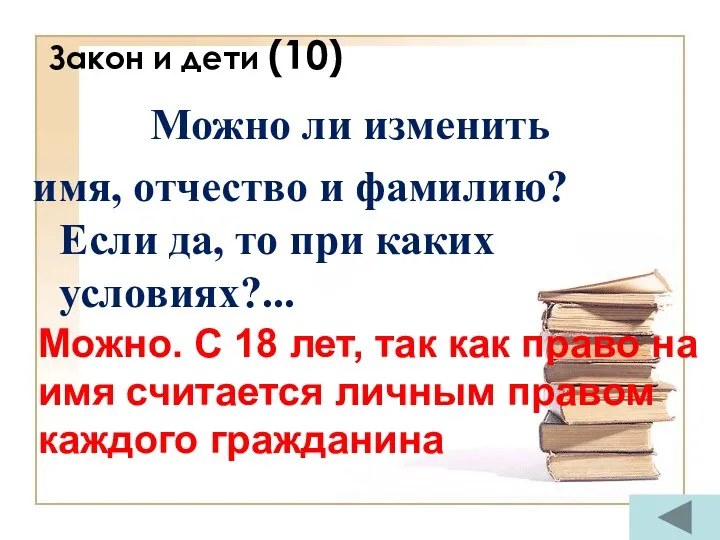 Закон и дети (10)

Можно ли изменить имя, отчество и фамилию? Если да, то при каких условиях?...

Можно. С 18 лет, так как право на имя считается личным правом каждого гражданина